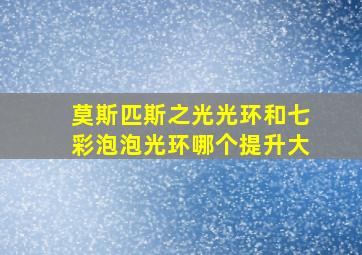 莫斯匹斯之光光环和七彩泡泡光环哪个提升大